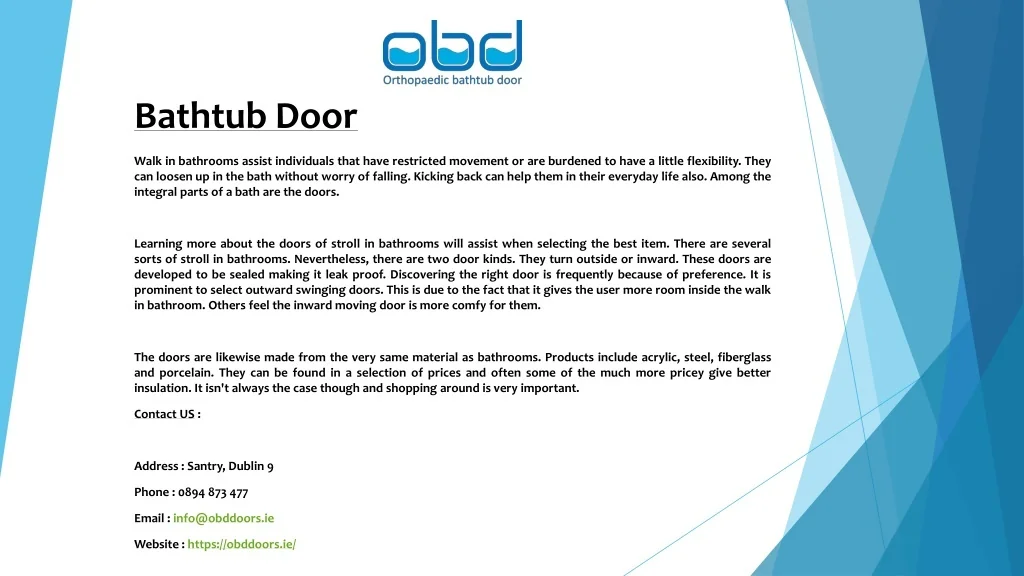 obd
Orthopaedic bathtub door

Bathtub Door

Walk in bathrooms assist individuals that have restricted movement or are burdened to have a little flexibility. They can loosen up in the bath without worry of falling. Kicking back can help them in their everyday life also. Among the integral parts of a bath are the doors.

Learning more about the doors of stroll in bathrooms will assist when selecting the best item. There are several sorts of stroll in bathrooms. Nevertheless, there are two door kinds. They turn outside or inward. These doors are developed to be sealed making it leak proof. Discovering the right door is frequently because of preference. It is prominent to select outward swinging doors. This is due to the fact that it gives the user more room inside the walk in bathroom. Others feel the inward moving door is more comfy for them.

The doors are likewise made from the very same material as bathrooms. Products include acrylic, steel, fiberglass and porcelain. They can be found in a selection of prices and often some of the much more pricey give better insulation. It isn't always the case though and shopping around is very important.

Contact US :

Address : Santry, Dublin 9

Phone : 0894 873 477

Email : info@obddoors.ie

Website : https://obddoors.ie/